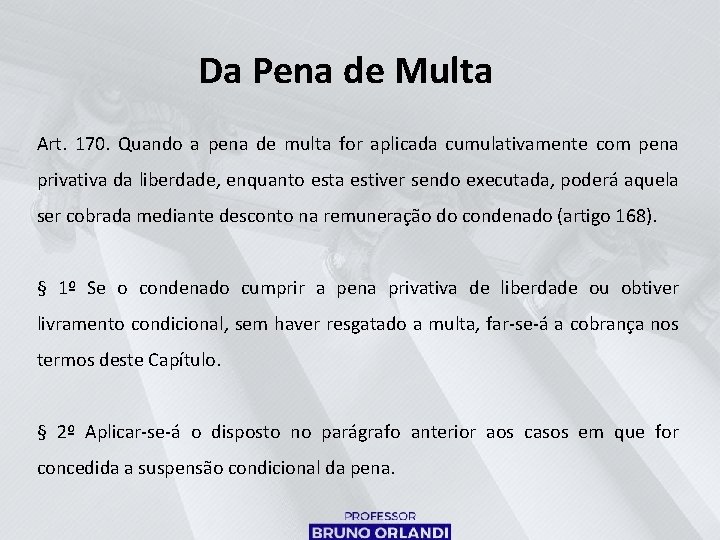 Da Pena de Multa

Art. 170. Quando a pena de multa for aplicada cumulativamente com pena privativa da liberdade, enquanto esta estiver sendo executada, poderá aquela ser cobrada mediante desconto na remuneração do condenado (artigo 168).

§ 1º Se o condenado cumprir a pena privativa de liberdade ou obtiver livramento condicional, sem haver resgatado a multa, far-se-á a cobrança nos termos deste Capítulo.

§ 2º Aplicar-se-á o disposto no parágrafo anterior aos casos em que for concedida a suspensão condicional da pena.

PROFESSOR
BRUNO ORLANDI